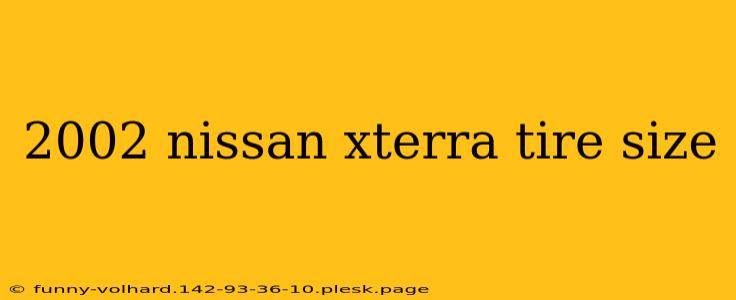 2002 nissan xterra tire size

© funny-volhard.142-93-36-10.plesk.page